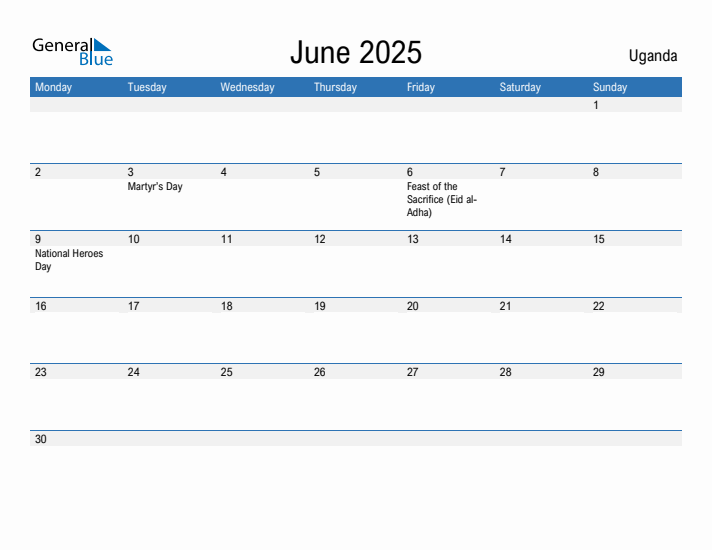 General Blue

June 2025

Uganda

| Monday | Tuesday | Wednesday | Thursday | Friday | Saturday | Sunday |
|---|---|---|---|---|---|---|
| | | | | | | 1 |
| 2 | 3 Martyr's Day | 4 | 5 | 6 Feast of the Sacrifice (Eid al-Adha) | 7 | 8 |
| 9 National Heroes Day | 10 | 11 | 12 | 13 | 14 | 15 |
| 16 | 17 | 18 | 19 | 20 | 21 | 22 |
| 23 | 24 | 25 | 26 | 27 | 28 | 29 |
| 30 | | | | | | |